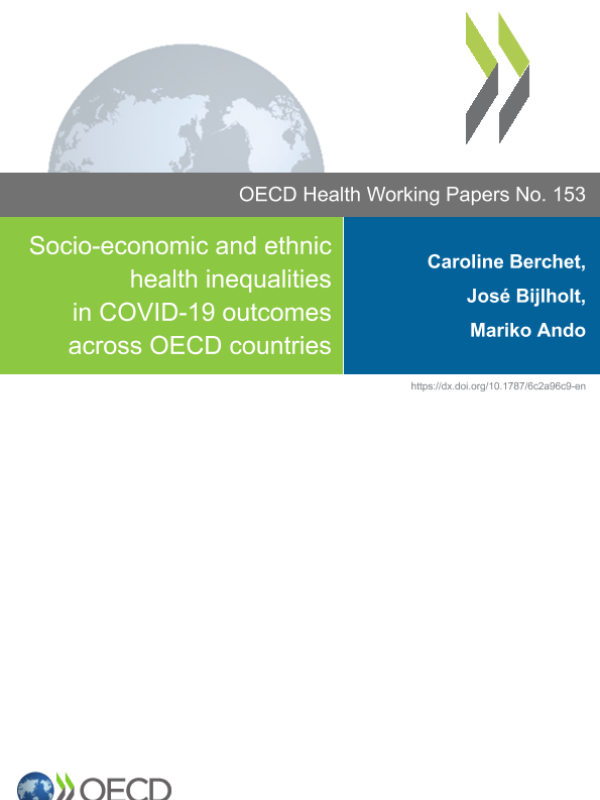 OECD Health Working Papers No. 153

Socio-economic and ethnic health inequalities in COVID-19 outcomes across OECD countries

Caroline Berchet,
José Bijlholt,
Mariko Ando

https://dx.doi.org/10.1787/6c2a96c9-en

OECD